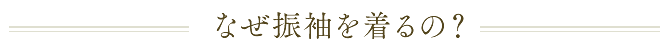 なぜ振袖を着るの？